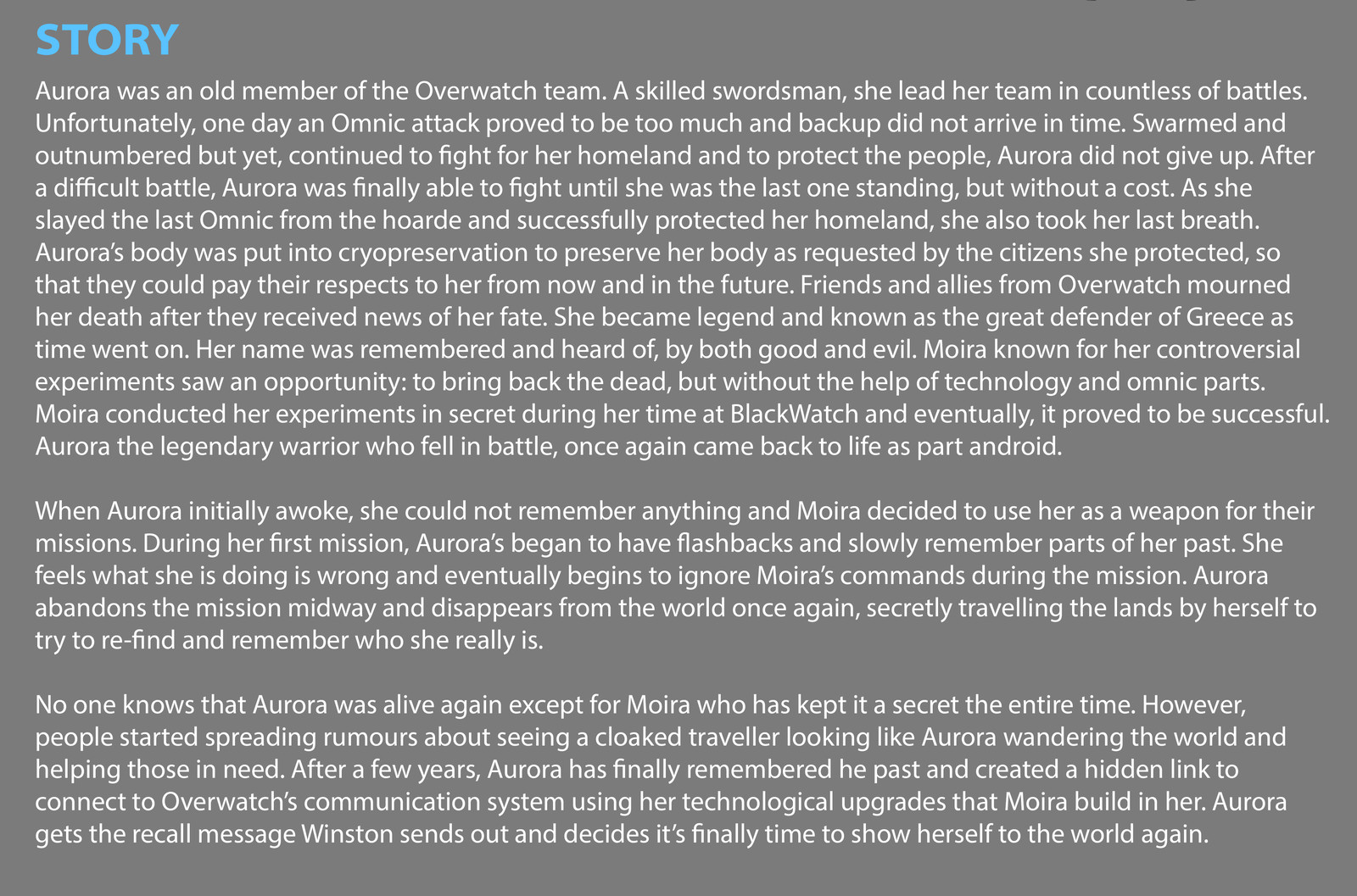 STORY

Aurora was an old member of the Overwatch team. A skilled swordsman, she lead her team in countless of battles. Unfortunately, one day an Omnic attack proved to be too much and backup did not arrive in time. Swarmed and outnumbered but yet, continued to fight for her homeland and to protect the people, Aurora did not give up. After a difficult battle, Aurora was finally able to fight until she was the last one standing, but without a cost. As she slayed the last Omnic from the hoarde and successfully protected her homeland, she also took her last breath. Aurora's body was put into cryopreservation to preserve her body as requested by the citizens she protected, so that they could pay their respects to her from now and in the future. Friends and allies from Overwatch mourned her death after they received news of her fate. She became legend and known as the great defender of Greece as time went on. Her name was remembered and heard of, by both good and evil. Moira known for her controversial experiments saw an opportunity: to bring back the dead, but without the help of technology and omnic parts. Moira conducted her experiments in secret during her time at BlackWatch and eventually, it proved to be successful. Aurora the legendary warrior who fell in battle, once again came back to life as part android.

When Aurora initially awoke, she could not remember anything and Moira decided to use her as a weapon for their missions. During her first mission, Aurora's began to have flashbacks and slowly remember parts of her past. She feels what she is doing is wrong and eventually begins to ignore Moira's commands during the mission. Aurora abandons the mission midway and disappears from the world once again, secretly travelling the lands by herself to try to re-find and remember who she really is.

No one knows that Aurora was alive again except for Moira who has kept it a secret the entire time. However, people started spreading rumours about seeing a cloaked traveller looking like Aurora wandering the world and helping those in need. After a few years, Aurora has finally remembered he past and created a hidden link to connect to Overwatch's communication system using her technological upgrades that Moira build in her. Aurora gets the recall message Winston sends out and decides it's finally time to show herself to the world again.